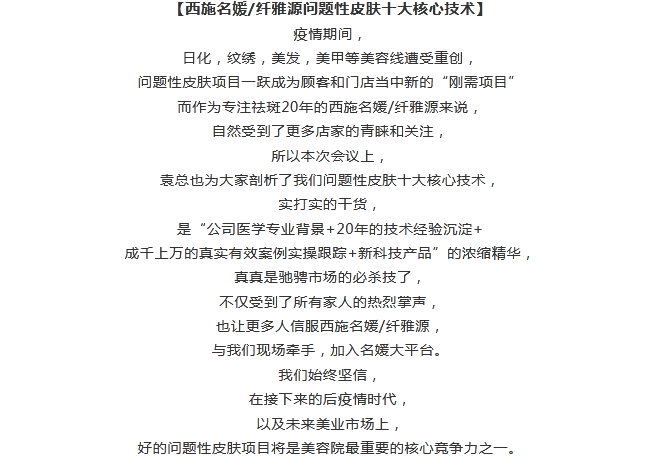 【西施名媛/纤雅源问题性皮肤十大核心技术】

疫情期间，

日化，纹绣，美发，美甲等美容线遭受重创，

问题性皮肤项目一跃成为顾客和门店当中新的“刚需项目”

而作为专注祛斑20年的西施名媛/纤雅源来说，

自然受到了更多店家的青睐和关注，

所以本次会议上，

袁总也为大家剖析了我们问题性皮肤十大核心技术，

实打实的干货，

是“公司医学专业背景+20年的技术经验沉淀+

成千上万的真实有效案例实操跟踪+新科技产品”的浓缩精华，

真真是驰骋市场的必杀技了，

不仅受到了所有家人的热烈掌声，

也让更多人信服西施名媛/纤雅源，

与我们现场牵手，加入名媛大平台。

我们始终坚信，

在接下来的后疫情时代，

以及未来美业市场上，

好的问题性皮肤项目将是美容院最重要的核心竞争力之一。